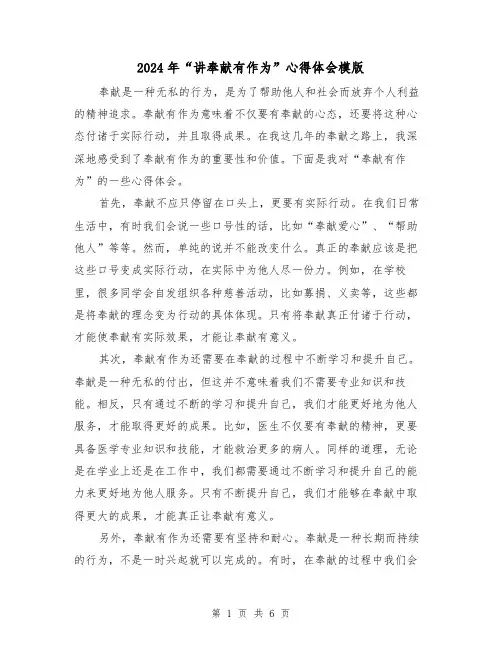 2024年“讲奉献有作为”心得体会模版

奉献是一种无私的行为，是为了帮助他人和社会而放弃个人利益的精神追求。奉献有作为意味着不仅要有奉献的心态，还要将这种心态付诸于实际行动，并且取得成果。在我这几年的奉献之路上，我深深地感受到了奉献有作为的重要性和价值。下面是我对“奉献有作为”的一些心得体会。

首先，奉献不应只停留在口头上，更要有实际行动。在我们日常生活中，有时我们会说一些口号性的话，比如“奉献爱心”、“帮助他人”等等。然而，单纯的说并不能改变什么。真正的奉献应该是把这些口号变成实际行动，在实际中为他人尽一份力。例如，在学校里，很多同学会自发组织各种慈善活动，比如募捐、义卖等，这些都是将奉献的理念变为行动的具体体现。只有将奉献真正付诸于行动，才能使奉献有实际效果，才能让奉献有意义。

其次，奉献有作为还需要在奉献的过程中不断学习和提升自己。奉献是一种无私的付出，但这并不意味着我们不需要专业知识和技能。相反，只有通过不断的学习和提升自己，我们才能更好地为他人服务，才能取得更好的成果。比如，医生不仅要有奉献的精神，更要具备医学专业知识和技能，才能救治更多的病人。同样的道理，无论是在学业上还是在工作中，我们都需要通过不断学习和提升自己的能力来更好地为他人服务。只有不断提升自己，我们才能够在奉献中取得更大的成果，才能真正让奉献有意义。

另外，奉献有作为还需要有坚持和耐心。奉献是一种长期而持续的行为，不是一时兴起就可以完成的。有时，在奉献的过程中我们会

第 1 页 共 6 页